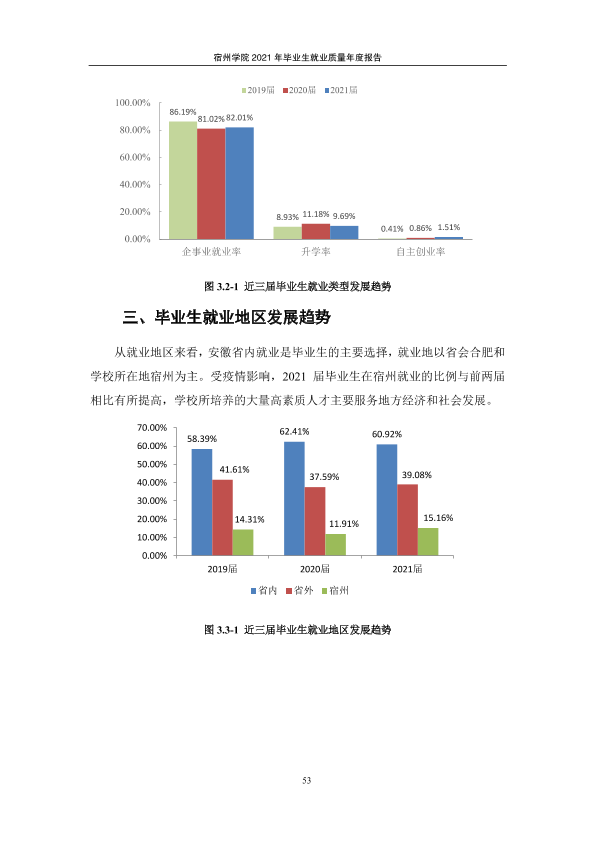 宿州学院2021年毕业生就业质量年度报告

2019届 2020届 2021届

100.00%
80.00%
60.00%
40.00%
20.00%
0.00%

86.19% 81.02% 82.01%
8.93% 11.18% 9.69%
0.41% 0.86% 1.51%

企事业就业率 升学率 自主创业率

图3.2-1 近三届毕业生就业类型发展趋势

三、毕业生就业地区发展趋势

从就业地区来看，安徽省内就业是毕业生的主要选择，就业地以省会合肥和学校所在地宿州为主。受疫情影响，2021届毕业生在宿州就业的比例与前两届相比有所提高，学校所培养的大量高素质人才主要服务地方经济和社会发展。

70.00%
60.00%
50.00%
40.00%
30.00%
20.00%
10.00%
0.00%

58.39% 41.61% 14.31%
62.41% 37.59% 11.91%
60.92% 39.08% 15.16%

2019届 2020届 2021届

省内 省外 宿州

图3.3-1 近三届毕业生就业地区发展趋势

53